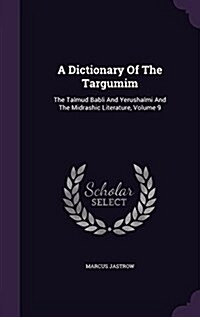 A Dictionary Of The Targumim

The Talmud Babli And Yerushalmi And The Midrashic Literature, Volume 9

Scholar SELECT

MARCUS JASTROW